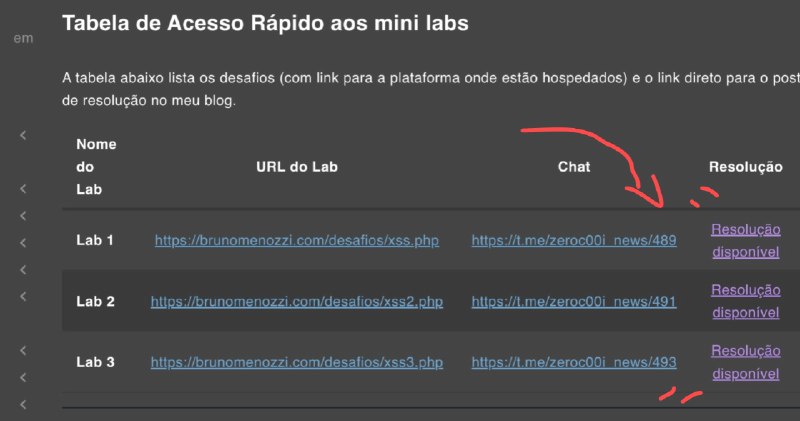 em

Tabela de Acesso Rápido aos mini labs

A tabela abaixo lista os desafios (com link para a plataforma onde estão hospedados) e o link direto para o post de resolução no meu blog.

| Nome do Lab | URL do Lab | Chat | Resolução |
|---|---|---|---|
| Lab 1 | https://brunomenozzi.com/desafios/xss.php | https://t.me/zeroc00i_news/489 | Resolução disponível |
| Lab 2 | https://brunomenozzi.com/desafios/xss2.php | https://t.me/zeroc00i_news/491 | Resolução disponível |
| Lab 3 | https://brunomenozzi.com/desafios/xss3.php | https://t.me/zeroc00i_news/493 | Resolução disponível |